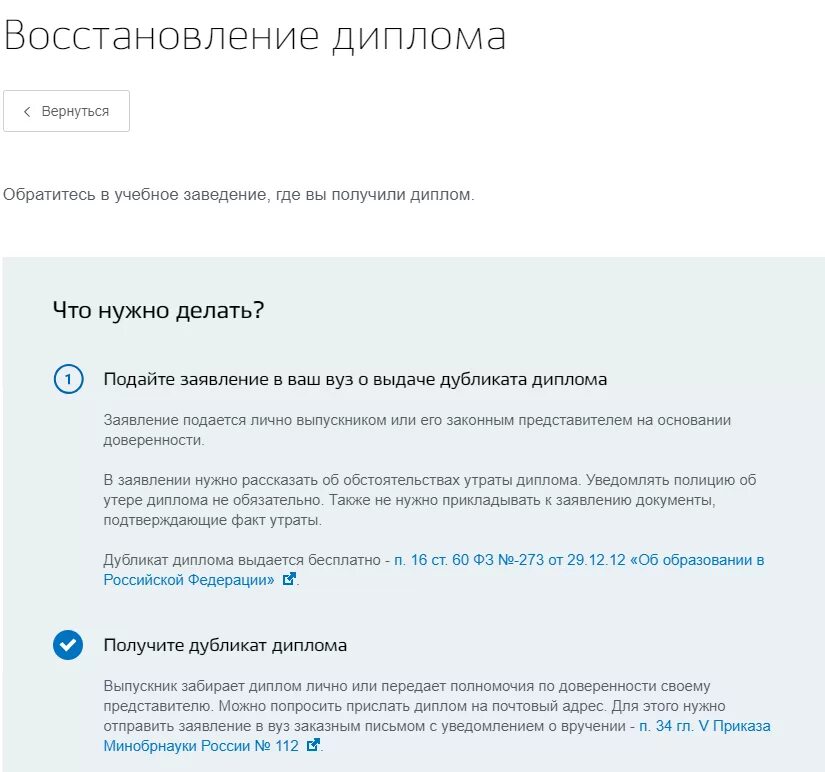 Восстановление диплома

Вернуться

Обратитесь в учебное заведение, где вы получили диплом.

Что нужно делать?

1 Подайте заявление в ваш вуз о выдаче дубликата диплома

Заявление подается лично выпускником или его законным представителем на основании доверенности.

В заявлении нужно рассказать об обстоятельствах утраты диплома. Уведомлять полицию об утере диплома не обязательно. Также не нужно прикладывать к заявлению документы, подтверждающие факт утраты.

Дубликат диплома выдается бесплатно - п. 16 ст. 60 ФЗ №-273 от 29.12.12 «Об образовании в Российской Федерации».

Получите дубликат диплома

Выпускник забирает диплом лично или передает полномочия по доверенности своему представителю. Можно попросить прислать диплом на почтовый адрес. Для этого нужно отправить заявление в вуз заказным письмом с уведомлением о вручении - п. 34 гл. V Приказа Минобрнауки России № 112.